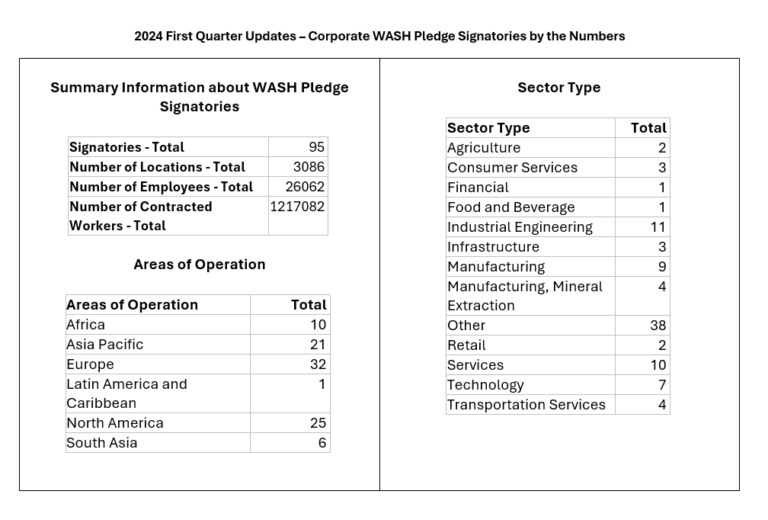 2024 First Quarter Updates – Corporate WASH Pledge Signatories by the Numbers

Summary Information about WASH Pledge Signatories

| Signatories - Total | 95 |
|---|---|
| Number of Locations - Total | 3086 |
| Number of Employees - Total | 26062 |
| Number of Contracted Workers - Total | 1217082 |

Areas of Operation

| Areas of Operation | Total |
|---|---|
| Africa | 10 |
| Asia Pacific | 21 |
| Europe | 32 |
| Latin America and Caribbean | 1 |
| North America | 25 |
| South Asia | 6 |

Sector Type

| Sector Type | Total |
|---|---|
| Agriculture | 2 |
| Consumer Services | 3 |
| Financial | 1 |
| Food and Beverage | 1 |
| Industrial Engineering | 11 |
| Infrastructure | 3 |
| Manufacturing | 9 |
| Manufacturing, Mineral Extraction | 4 |
| Other | 38 |
| Retail | 2 |
| Services | 10 |
| Technology | 7 |
| Transportation Services | 4 |